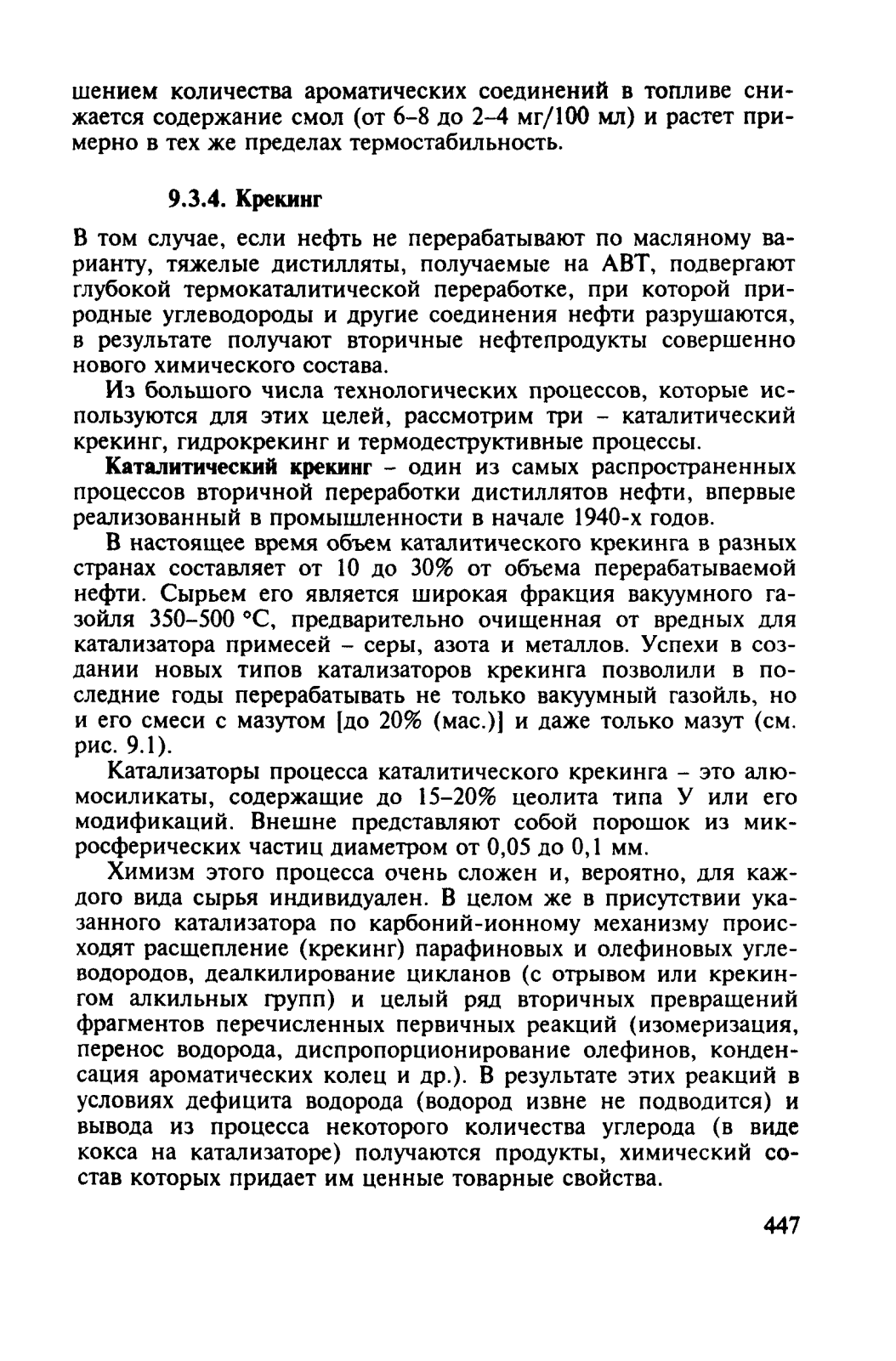 шением количества ароматических соединений в топливе снижается содержание смол (от 6–8 до 2–4 мг/100 мл) и растет примерно в тех же пределах термостабильность.

9.3.4. Крекинг

В том случае, если нефть не перерабатывают по масляному варианту, тяжелые дистилляты, получаемые на АВТ, подвергают глубокой термокаталитической переработке, при которой природные углеводороды и другие соединения нефти разрушаются, в результате получают вторичные нефтепродукты совершенно нового химического состава.

Из большого числа технологических процессов, которые используются для этих целей, рассмотрим три – каталитический крекинг, гидрокрекинг и термодеструктивные процессы.

Каталитический крекинг – один из самых распространенных процессов вторичной переработки дистиллятов нефти, впервые реализованный в промышленности в начале 1940-х годов.

В настоящее время объем каталитического крекинга в разных странах составляет от 10 до 30% от объема перерабатываемой нефти. Сырьем его является широкая фракция вакуумного газойля 350–500 °С, предварительно очищенная от вредных для катализатора примесей – серы, азота и металлов. Успехи в создании новых типов катализаторов крекинга позволили в последние годы перерабатывать не только вакуумный газойль, но и его смеси с мазутом [до 20% (мас.)] и даже только мазут (см. рис. 9.1).

Катализаторы процесса каталитического крекинга – это алюмосиликаты, содержащие до 15–20% цеолита типа У или его модификаций. Внешне представляют собой порошок из микросферических частиц диаметром от 0,05 до 0,1 мм.

Химизм этого процесса очень сложен и, вероятно, для каждого вида сырья индивидуален. В целом же в присутствии указанного катализатора по карбоний-ионному механизму происходят расщепление (крекинг) парафиновых и олефиновых углеводородов, деалкилирование цикланов (с отрывом или крекингом алкильных групп) и целый ряд вторичных превращений фрагментов перечисленных первичных реакций (изомеризация, перенос водорода, диспропорционирование олефинов, конденсация ароматических колец и др.). В результате этих реакций в условиях дефицита водорода (водород извне не подводится) и вывода из процесса некоторого количества углерода (в виде кокса на катализаторе) получаются продукты, химический состав которых придает им ценные товарные свойства.

447